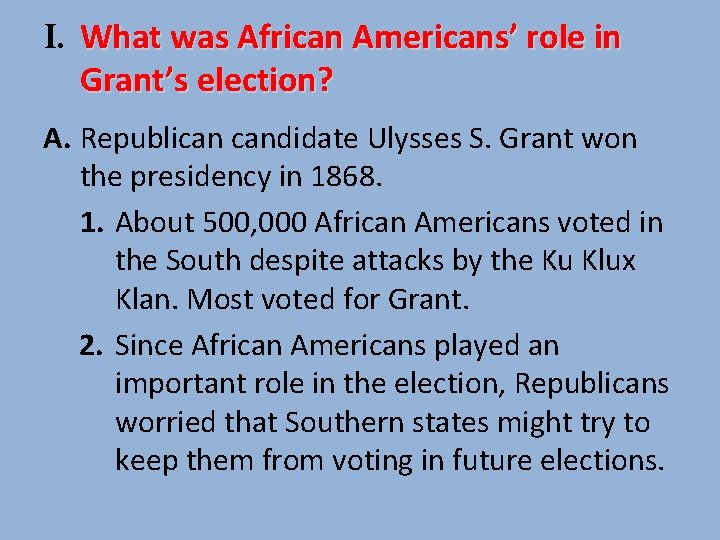 I. What was African Americans’ role in Grant’s election?

A. Republican candidate Ulysses S. Grant won the presidency in 1868.

1. About 500,000 African Americans voted in the South despite attacks by the Ku Klux Klan. Most voted for Grant.

2. Since African Americans played an important role in the election, Republicans worried that Southern states might try to keep them from voting in future elections.